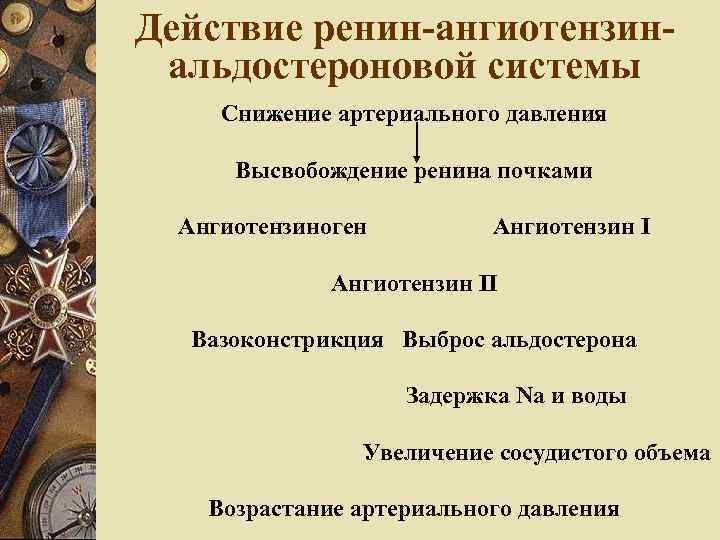 Действие ренин-ангиотензин-альдостероновой системы

Снижение артериального давления

Высвобождение ренина почками

Ангиотензиноген

Ангиотензин I

Ангиотензин II

Вазоконстрикция

Выброс альдостерона

Задержка Na и воды

Увеличение сосудистого объема

Возрастание артериального давления